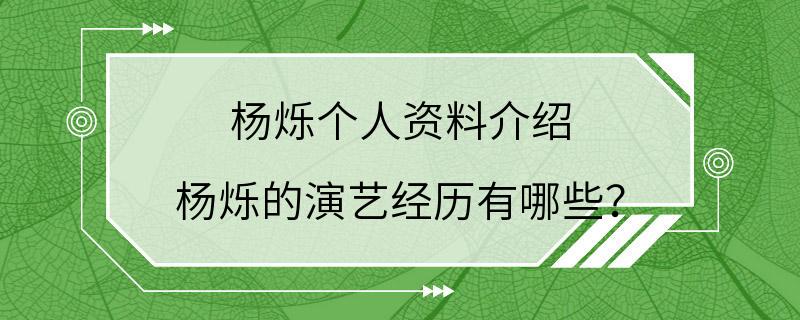 杨烁个人资料介绍
杨烁的演艺经历有哪些?